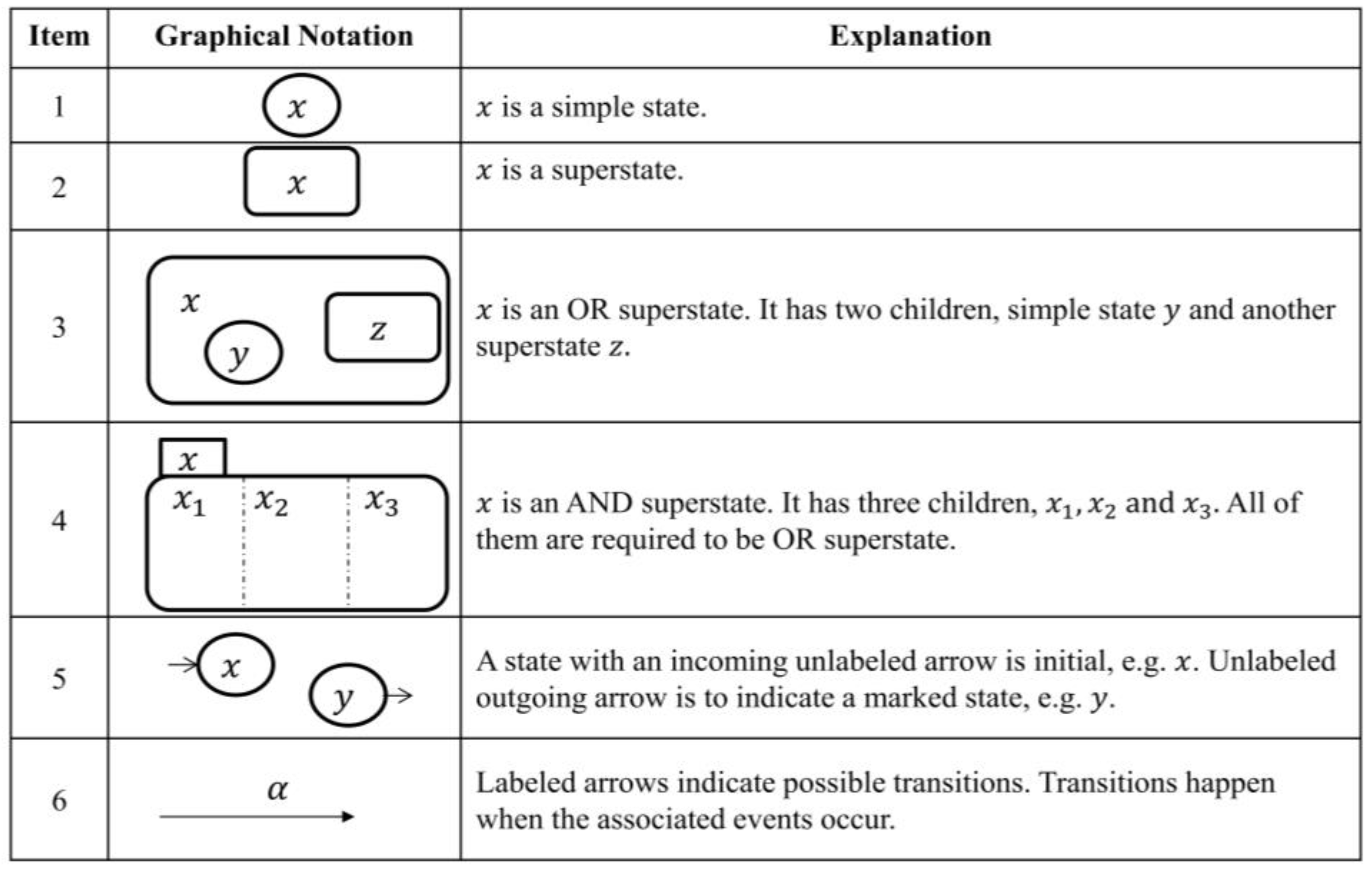 | Item | Graphical Notation | Explanation |
|---|---|---|
| 1 | $x$ | $x$ is a simple state. |
| 2 | $x$ | $x$ is a superstate. |
| 3 | $x$ $y$ $z$ | $x$ is an OR superstate. It has two children, simple state $y$ and another superstate $z$. |
| 4 | $x$ $x_1$ $x_2$ $x_3$ | $x$ is an AND superstate. It has three children, $x_1, x_2$ and $x_3$. All of them are required to be OR superstate. |
| 5 | $x$ $y$ | A state with an incoming unlabeled arrow is initial, e.g. $x$. Unlabeled outgoing arrow is to indicate a marked state, e.g. $y$. |
| 6 | $\alpha$ | Labeled arrows indicate possible transitions. Transitions happen when the associated events occur. |